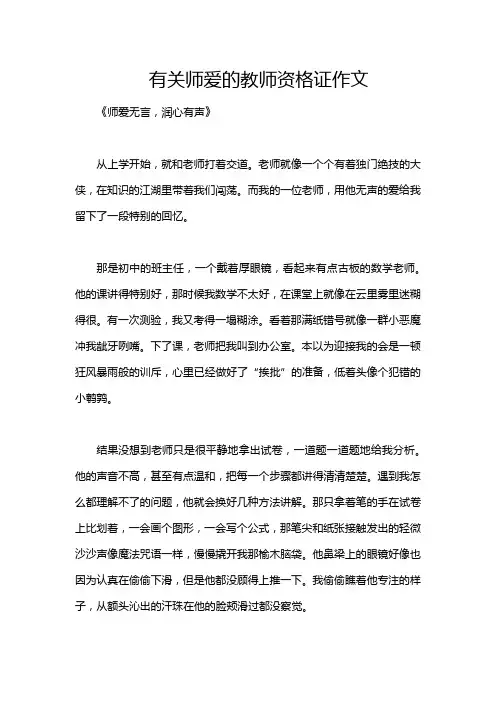 有关师爱的教师资格证作文

《师爱无言，润心有声》

从上学开始，就和老师打着交道。老师就像一个个有着独门绝技的大侠，在知识的江湖里带着我们闯荡。而我的一位老师，用他无声的爱给我留下了一段特别的回忆。

那是初中的班主任，一个戴着厚眼镜，看起来有点古板的数学老师。他的课讲得特别好，那时候我数学不太好，在课堂上就像在云里雾里迷糊得很。有一次测验，我又考得一塌糊涂。看着那满纸错号就像一群小恶魔冲我龇牙咧嘴。下了课，老师把我叫到办公室。本以为迎接我的会是一顿狂风暴雨般的训斥，心里已经做好了“挨批”的准备，低着头像个犯错的小鹌鹑。

结果没想到老师只是很平静地拿出试卷，一道题一道题地给我分析。他的声音不高，甚至有点温和，把每一个步骤都讲得清清楚楚。遇到我怎么都理解不了的问题，他就会换好几种方法讲解。那只拿着笔的手在试卷上比划着，一会画个图形，一会写个公式，那笔尖和纸张接触发出的轻微沙沙声像魔法咒语一样，慢慢撬开我那榆木脑袋。他鼻梁上的眼镜好像也因为认真在偷偷下滑，但是他都没顾得上推一下。我偷偷瞧着他专注的样子，从额头沁出的汗珠在他的脸颊滑过都没察觉。